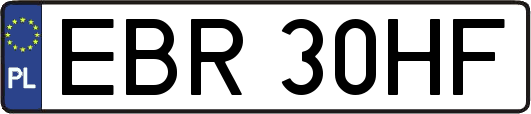 PL
EBR 30HF